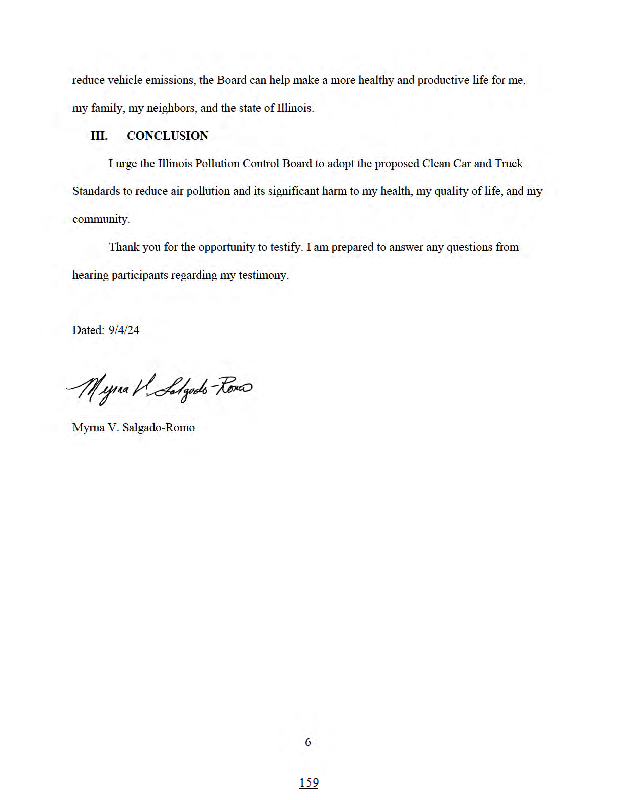 reduce vehicle emissions, the Board can help make a more healthy and productive life for me, my family, my neighbors, and the state of Illinois.

III. CONCLUSION

I urge the Illinois Pollution Control Board to adopt the proposed Clean Car and Truck Standards to reduce air pollution and its significant harm to my health, my quality of life, and my community.

Thank you for the opportunity to testify. I am prepared to answer any questions from hearing participants regarding my testimony.

Dated: 9/4/24

Myrna V. Salgado-Romo

Myrna V. Salgado-Romo

6

159